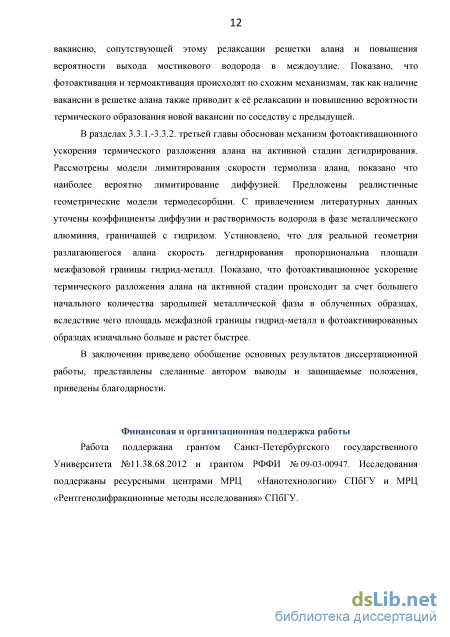 12

вакансию, сопутствующей этому релаксации решетки алана и повышения вероятности выхода мостикового водорода в междоузлие. Показано, что фотоактивация и термоактивация происходят по схожим механизмам, так как наличие вакансии в решетке алана также приводит к её релаксации и повышению вероятности термического образования новой вакансии по соседству с предыдущей.

В разделах 3.3.1.-3.3.2. третьей главы обоснован механизм фотоактивационного ускорения термического разложения алана на активной стадии дегидрирования. Рассмотрены модели лимитирования скорости термолиза алана, показано что наиболее вероятно лимитирование диффузией. Предложены реалистичные геометрические модели термодесорбции. С привлечением литературных данных уточены коэффициенты диффузии и растворимость водорода в фазе металлического алюминия, граничащей с гидридом. Установлено, что для реальной геометрии разлагающегося алана скорость дегидрирования пропорциональна площади межфазовой границы гидрид-металл. Показано, что фотоактивационное ускорение термического разложения алана на активной стадии происходит за счет большего начального количества зародышей металлической фазы в облученных образцах, вследствие чего площадь межфазной границы гидрид-металл в фотоактивированных образцах изначально больше и растет быстрее.

В заключении приведено обобщение основных результатов диссертационной работы, представлены сделанные автором выводы и защищаемые положения, приведены благодарности.

Финансовая и организационная поддержка работы

Работа поддержана грантом Санкт-Петербургского государственного Университета №11.38.68.2012 и грантом РФФИ № 09-03-00947. Исследования поддержаны ресурсными центрами МРЦ «Нанотехнологии» СПбГУ и МРЦ «Рентгенодифракционные методы исследования» СПбГУ.

dsLib.net
библиотека диссертаций